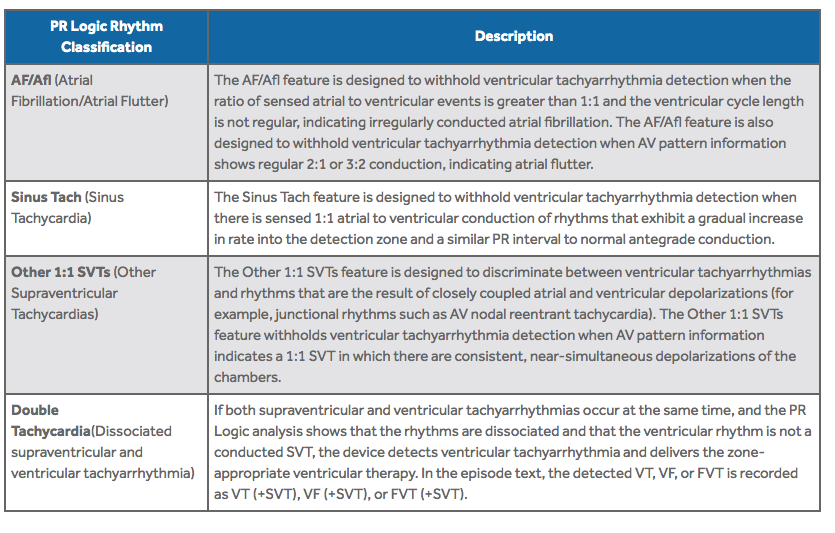 | PR Logic Rhythm Classification | Description |
|---|---|
| AF/Afl (Atrial Fibrillation/Atrial Flutter) | The AF/Afl feature is designed to withhold ventricular tachyarrhythmia detection when the ratio of sensed atrial to ventricular events is greater than 1:1 and the ventricular cycle length is not regular, indicating irregularly conducted atrial fibrillation. The AF/Afl feature is also designed to withhold ventricular tachyarrhythmia detection when AV pattern information shows regular 2:1 or 3:2 conduction, indicating atrial flutter. |
| Sinus Tach (Sinus Tachycardia) | The Sinus Tach feature is designed to withhold ventricular tachyarrhythmia detection when there is sensed 1:1 atrial to ventricular conduction of rhythms that exhibit a gradual increase in rate into the detection zone and a similar PR interval to normal antegrade conduction. |
| Other 1:1 SVTs (Other Supraventricular Tachycardias) | The Other 1:1 SVTs feature is designed to discriminate between ventricular tachyarrhythmias and rhythms that are the result of closely coupled atrial and ventricular depolarizations (for example, junctional rhythms such as AV nodal reentrant tachycardia). The Other 1:1 SVTs feature withholds ventricular tachyarrhythmia detection when AV pattern information indicates a 1:1 SVT in which there are consistent, near-simultaneous depolarizations of the chambers. |
| Double Tachycardia(Dissociated supraventricular and ventricular tachyarrhythmia) | If both supraventricular and ventricular tachyarrhythmias occur at the same time, and the PR Logic analysis shows that the rhythms are dissociated and that the ventricular rhythm is not a conducted SVT, the device detects ventricular tachyarrhythmia and delivers the zone-appropriate ventricular therapy. In the episode text, the detected VT, VF, or FVT is recorded as VT (+SVT), VF (+SVT), or FVT (+SVT). |